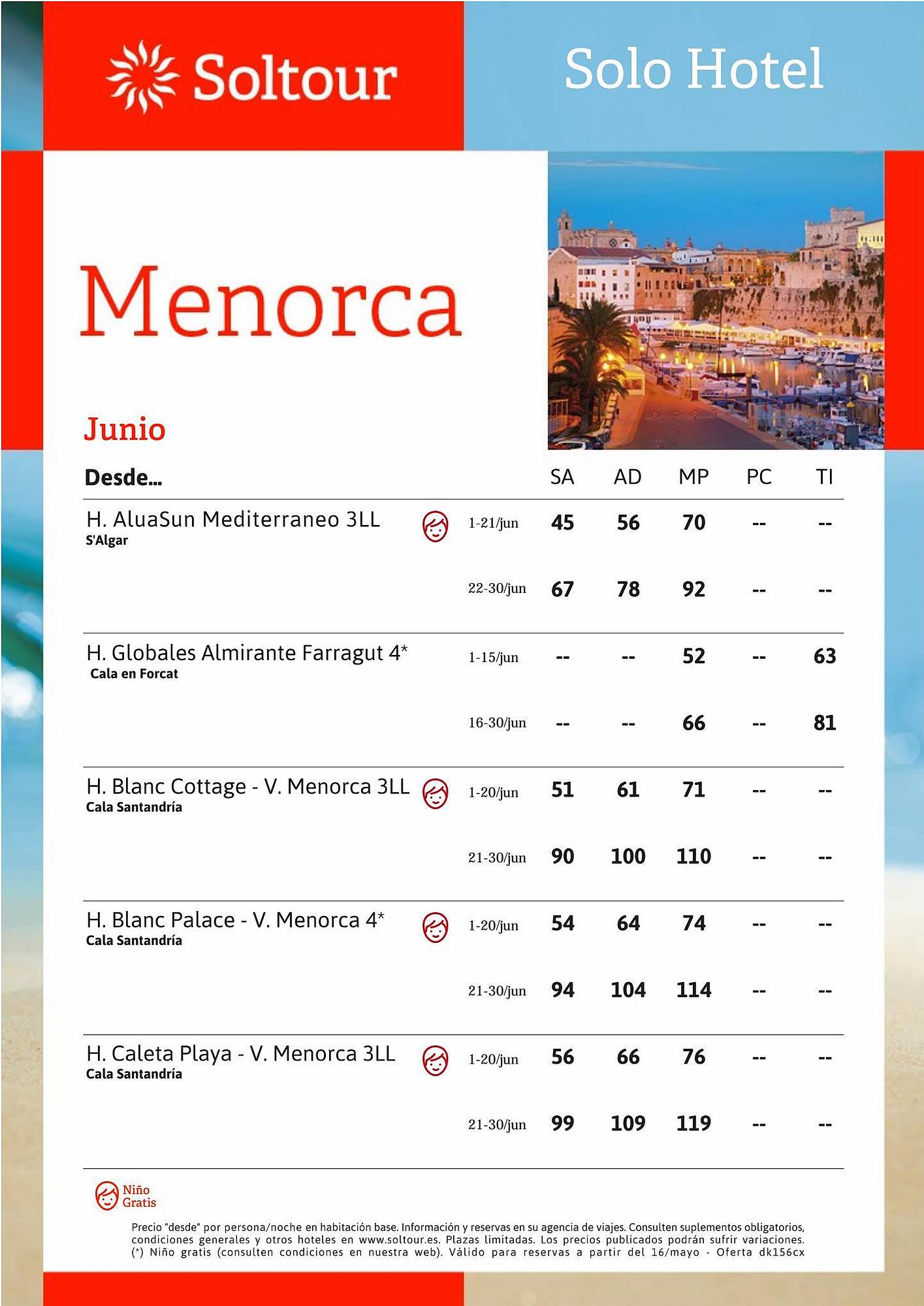 Soltour

Solo Hotel

Menorca

Junio

| Desde... | | SA | AD | MP | PC | TI |
|---|---|---|---|---|---|---|
| H. AluaSun Mediterraneo 3LL S'Algar | 1-21/jun | 45 | 56 | 70 | -- | -- |
| | 22-30/jun | 67 | 78 | 92 | -- | -- |
| H. Globales Almirante Farragut 4* Cala en Forcat | 1-15/jun | -- | -- | 52 | -- | 63 |
| | 16-30/jun | -- | -- | 66 | -- | 81 |
| H. Blanc Cottage - V. Menorca 3LL Cala Santandría | 1-20/jun | 51 | 61 | 71 | -- | -- |
| | 21-30/jun | 90 | 100 | 110 | -- | -- |
| H. Blanc Palace - V. Menorca 4* Cala Santandría | 1-20/jun | 54 | 64 | 74 | -- | -- |
| | 21-30/jun | 94 | 104 | 114 | -- | -- |
| H. Caleta Playa - V. Menorca 3LL Cala Santandría | 1-20/jun | 56 | 66 | 76 | -- | -- |
| | 21-30/jun | 99 | 109 | 119 | -- | -- |

Niño Gratis

Precio "desde" por persona/noche en habitación base. Información y reservas en su agencia de viajes. Consulten suplementos obligatorios, condiciones generales y otros hoteles en www.soltour.es. Plazas limitadas. Los precios publicados podrán sufrir variaciones. (*) Niño gratis (consulten condiciones en nuestra web). Válido para reservas a partir del 16/mayo - Oferta dk156cx